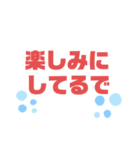 楽しみに
してるで